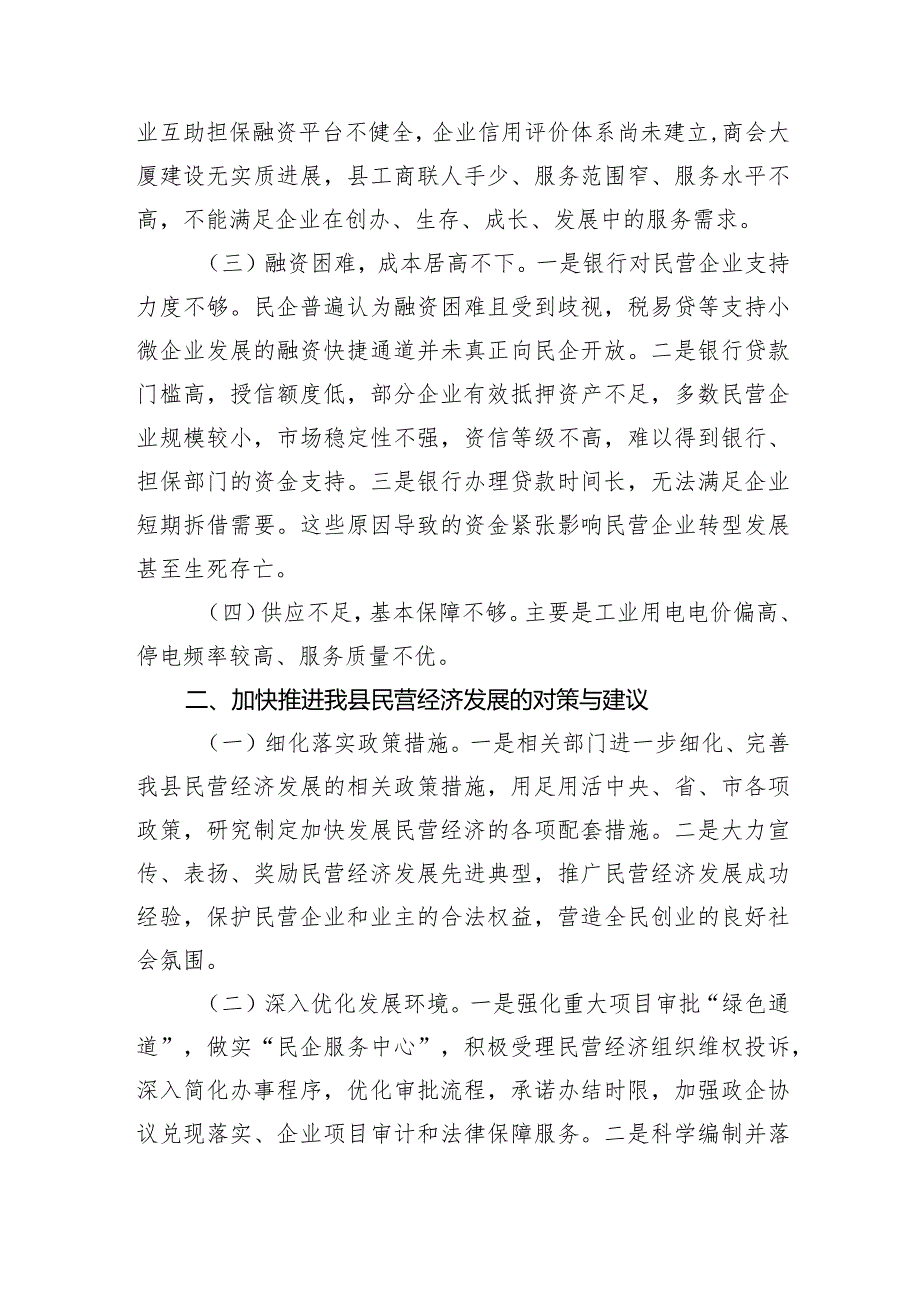 业互助担保融资平台不健全，企业信用评价体系尚未建立，商会大厦建设无实质进展，县工商联人手少、服务范围窄、服务水平不高，不能满足企业在创办、生存、成长、发展中的服务需求。

（三）融资困难，成本居高不下。一是银行对民营企业支持力度不够。民企普遍认为融资困难且受到歧视，税易贷等支持小微企业发展的融资快捷通道并未真正向民企开放。二是银行贷款门槛高，授信额度低，部分企业有效抵押资产不足，多数民营企业规模较小，市场稳定性不强，资信等级不高，难以得到银行、担保部门的资金支持。三是银行办理贷款时间长，无法满足企业短期拆借需要。这些原因导致的资金紧张影响民营企业转型发展甚至生死存亡。

（四）供应不足，基本保障不够。主要是工业用电电价偏高、停电频率较高、服务质量不优。

二、加快推进我县民营经济发展的对策与建议

（一）细化落实政策措施。一是相关部门进一步细化、完善我县民营经济发展的相关政策措施，用足用活中央、省、市各项政策，研究制定加快发展民营经济的各项配套措施。二是大力宣传、表扬、奖励民营经济发展先进典型，推广民营经济发展成功经验，保护民营企业和业主的合法权益，营造全民创业的良好社会氛围。

（二）深入优化发展环境。一是强化重大项目审批“绿色通道”，做实“民企服务中心”，积极受理民营经济组织维权投诉，深入简化办事程序，优化审批流程，承诺办结时限，加强政企协议兑现落实、企业项目审计和法律保障服务。二是科学编制并落